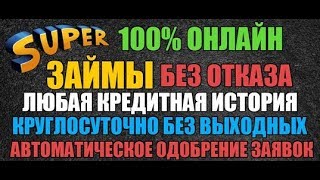 SUPER 100% ОНЛАЙН
ЗАЙМЫ БЕЗ ОТКАЗА
ЛЮБАЯ КРЕДИТНАЯ ИСТОРИЯ
КРУГЛОСУТОЧНО БЕЗ ВЫХОДНЫХ
АВТОМАТИЧЕСКОЕ ОДОБРЕНИЕ ЗАЯВОК